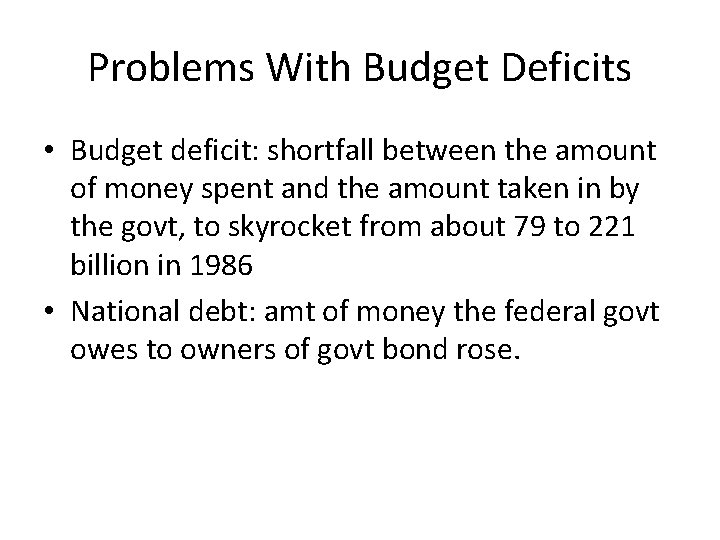 Problems With Budget Deficits

• Budget deficit: shortfall between the amount of money spent and the amount taken in by the govt, to skyrocket from about 79 to 221 billion in 1986
• National debt: amt of money the federal govt owes to owners of govt bond rose.